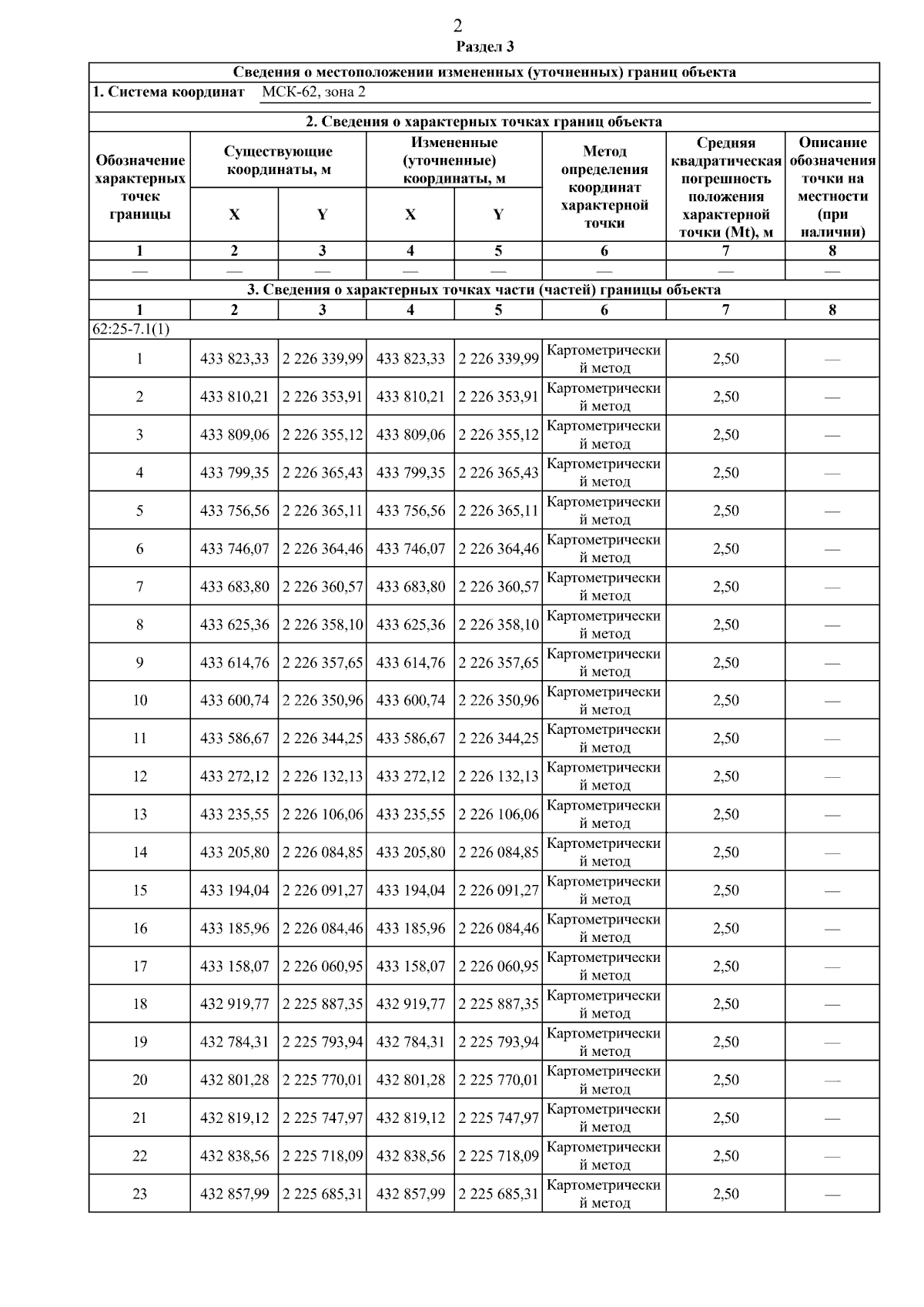 2
Раздел 3

Сведения о местоположении измененных (уточненных) границ объекта

1. Система координат МСК-62, зона 2

2. Сведения о характерных точках границ объекта

| Обозначение характерных точек границы | Существующие координаты, м X | Существующие координаты, м Y | Измененные (уточненные) координаты, м X | Измененные (уточненные) координаты, м Y | Метод определения координат характерной точки | Средняя квадратическая погрешность положения характерной точки (Mt), м | Описание обозначения точки на местности (при наличии) |
|---|---|---|---|---|---|---|---|
| 1 | 2 | 3 | 4 | 5 | 6 | 7 | 8 |
| — | — | — | — | — | — | — | — |

3. Сведения о характерных точках части (частей) границы объекта

| 1 | 2 | 3 | 4 | 5 | 6 | 7 | 8 |
|---|---|---|---|---|---|---|---|
| 62:25-7.1(1) | | | | | | | |
| 1 | 433 823,33 | 2 226 339,99 | 433 823,33 | 2 226 339,99 | Картометрический метод | 2,50 | — |
| 2 | 433 810,21 | 2 226 353,91 | 433 810,21 | 2 226 353,91 | Картометрический метод | 2,50 | — |
| 3 | 433 809,06 | 2 226 355,12 | 433 809,06 | 2 226 355,12 | Картометрический метод | 2,50 | — |
| 4 | 433 799,35 | 2 226 365,43 | 433 799,35 | 2 226 365,43 | Картометрический метод | 2,50 | — |
| 5 | 433 756,56 | 2 226 365,11 | 433 756,56 | 2 226 365,11 | Картометрический метод | 2,50 | — |
| 6 | 433 746,07 | 2 226 364,46 | 433 746,07 | 2 226 364,46 | Картометрический метод | 2,50 | — |
| 7 | 433 683,80 | 2 226 360,57 | 433 683,80 | 2 226 360,57 | Картометрический метод | 2,50 | — |
| 8 | 433 625,36 | 2 226 358,10 | 433 625,36 | 2 226 358,10 | Картометрический метод | 2,50 | — |
| 9 | 433 614,76 | 2 226 357,65 | 433 614,76 | 2 226 357,65 | Картометрический метод | 2,50 | — |
| 10 | 433 600,74 | 2 226 350,96 | 433 600,74 | 2 226 350,96 | Картометрический метод | 2,50 | — |
| 11 | 433 586,67 | 2 226 344,25 | 433 586,67 | 2 226 344,25 | Картометрический метод | 2,50 | — |
| 12 | 433 272,12 | 2 226 132,13 | 433 272,12 | 2 226 132,13 | Картометрический метод | 2,50 | — |
| 13 | 433 235,55 | 2 226 106,06 | 433 235,55 | 2 226 106,06 | Картометрический метод | 2,50 | — |
| 14 | 433 205,80 | 2 226 084,85 | 433 205,80 | 2 226 084,85 | Картометрический метод | 2,50 | — |
| 15 | 433 194,04 | 2 226 091,27 | 433 194,04 | 2 226 091,27 | Картометрический метод | 2,50 | — |
| 16 | 433 185,96 | 2 226 084,46 | 433 185,96 | 2 226 084,46 | Картометрический метод | 2,50 | — |
| 17 | 433 158,07 | 2 226 060,95 | 433 158,07 | 2 226 060,95 | Картометрический метод | 2,50 | — |
| 18 | 432 919,77 | 2 225 887,35 | 432 919,77 | 2 225 887,35 | Картометрический метод | 2,50 | — |
| 19 | 432 784,31 | 2 225 793,94 | 432 784,31 | 2 225 793,94 | Картометрический метод | 2,50 | — |
| 20 | 432 801,28 | 2 225 770,01 | 432 801,28 | 2 225 770,01 | Картометрический метод | 2,50 | — |
| 21 | 432 819,12 | 2 225 747,97 | 432 819,12 | 2 225 747,97 | Картометрический метод | 2,50 | — |
| 22 | 432 838,56 | 2 225 718,09 | 432 838,56 | 2 225 718,09 | Картометрический метод | 2,50 | — |
| 23 | 432 857,99 | 2 225 685,31 | 432 857,99 | 2 225 685,31 | Картометрический метод | 2,50 | — |